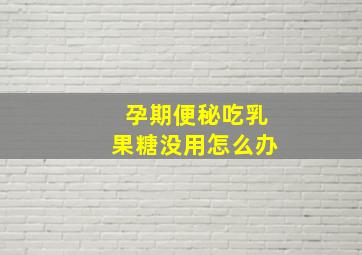 孕期便秘吃乳果糖没用怎么办